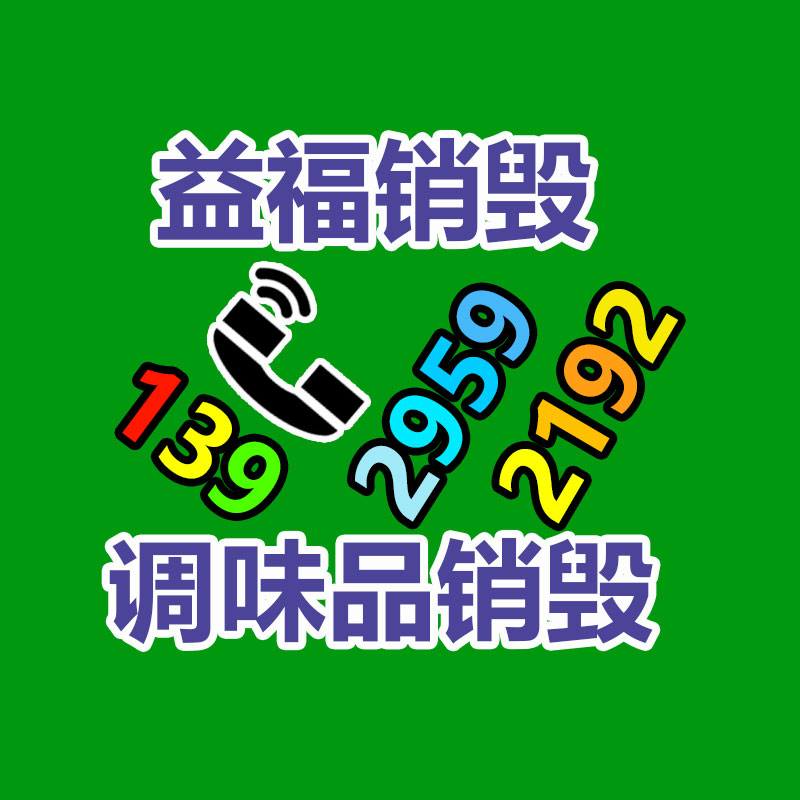 益福销毁

139 2959 2192

调味品销毁